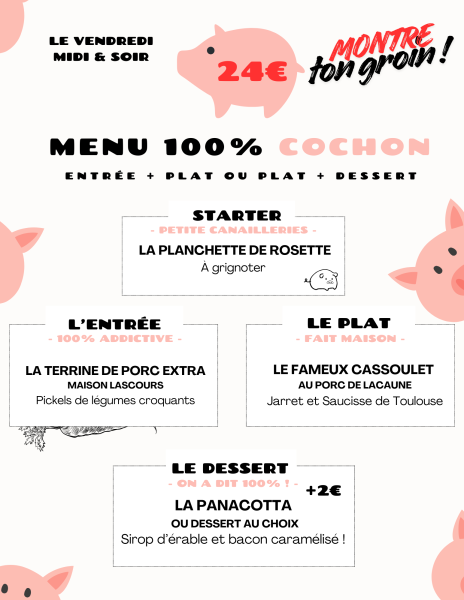 LE VENDREDI
MIDI & SOIR

24€

MONTRE
ton groin !

MENU 100% COCHON

ENTRÉE + PLAT OU PLAT + DESSERT

STARTER
- PETITE CANAILLERIES -
LA PLANCHETTE DE ROSETTE
À grignoter

L'ENTRÉE
- 100% ADDICTIVE -
LA TERRINE DE PORC EXTRA
MAISON LASCOURS
Pickels de légumes croquants

LE PLAT
- FAIT MAISON -
LE FAMEUX CASSOULET
AU PORC DE LACAUNE
Jarret et Saucisse de Toulouse

LE DESSERT
- ON A DIT 100% ! -
+2€
LA PANACOTTA
OU DESSERT AU CHOIX
Sirop d'érable et bacon caramélisé !